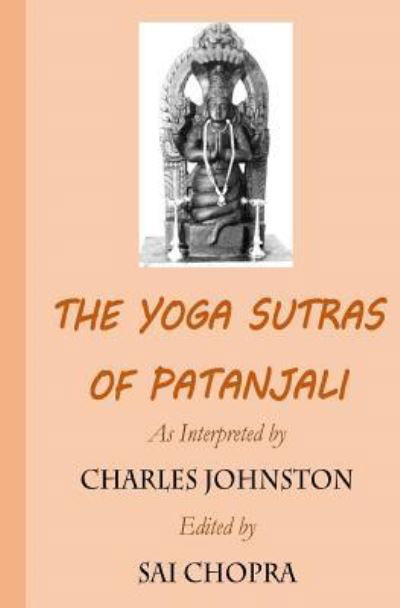 THE YOGA SUTRAS OF PATANJALI

As Interpreted by

CHARLES JOHNSTON

Edited by

SAI CHOPRA